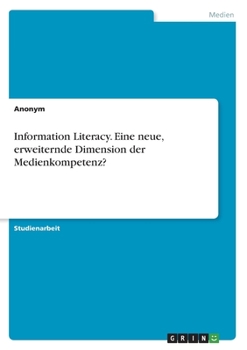 Medien

Anonym

Information Literacy. Eine neue, erweiternde Dimension der Medienkompetenz?

Studienarbeit

GRIN